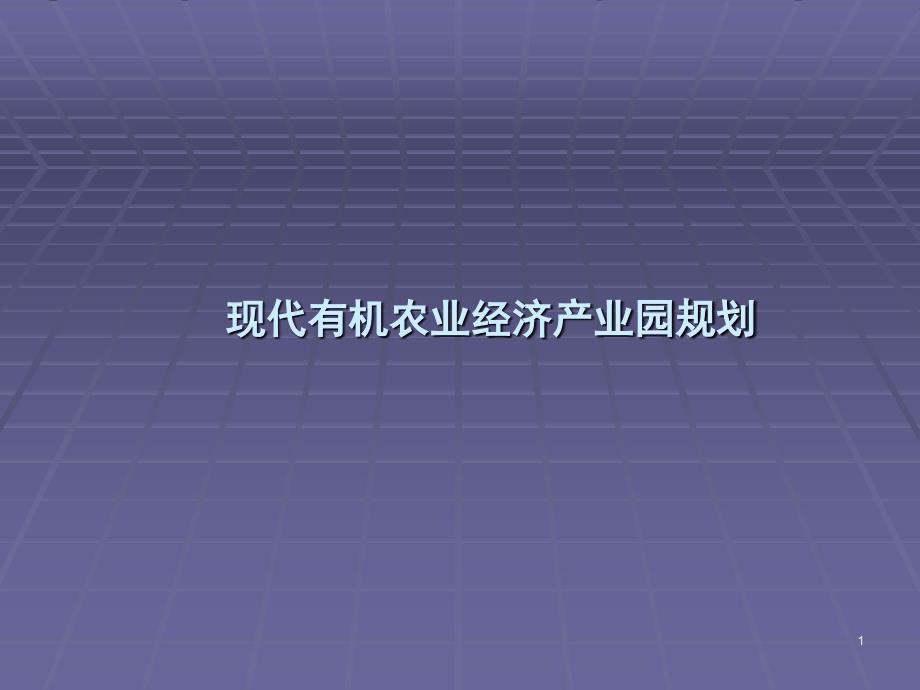 现代有机农业经济产业园规划

1